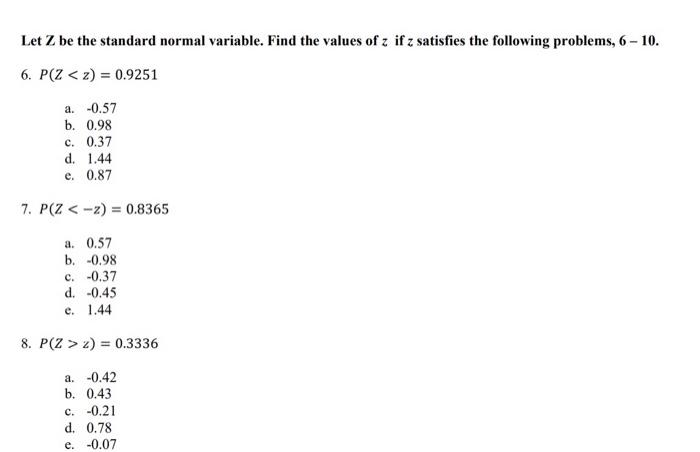 Let Z be the standard normal variable. Find the values of $z$ if $z$ satisfies the following problems, 6 – 10.

6. $P(Z < z) = 0.9251$

a. -0.57
b. 0.98
c. 0.37
d. 1.44
e. 0.87

7. $P(Z < -z) = 0.8365$

a. 0.57
b. -0.98
c. -0.37
d. -0.45
e. 1.44

8. $P(Z > z) = 0.3336$

a. -0.42
b. 0.43
c. -0.21
d. 0.78
e. -0.07